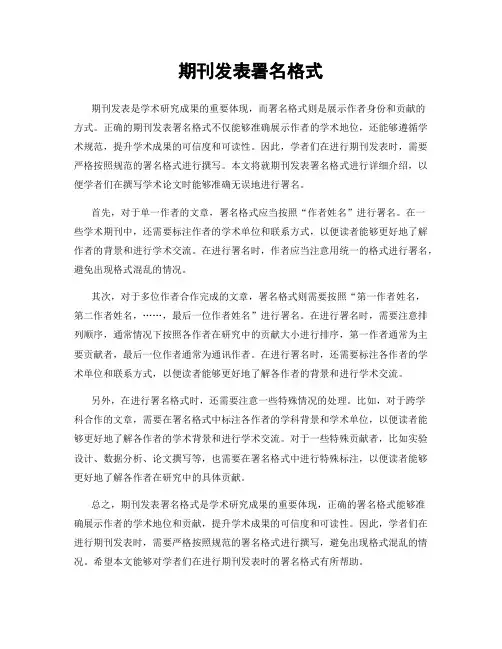 期刊发表署名格式

期刊发表是学术研究成果的重要体现，而署名格式则是展示作者身份和贡献的方式。正确的期刊发表署名格式不仅能够准确展示作者的学术地位，还能够遵循学术规范，提升学术成果的可信度和可读性。因此，学者们在进行期刊发表时，需要严格按照规范的署名格式进行撰写。本文将就期刊发表署名格式进行详细介绍，以便学者们在撰写学术论文时能够准确无误地进行署名。

首先，对于单一作者的文章，署名格式应当按照“作者姓名”进行署名。在一些学术期刊中，还需要标注作者的学术单位和联系方式，以便读者能够更好地了解作者的背景和进行学术交流。在进行署名时，作者应当注意用统一的格式进行署名，避免出现格式混乱的情况。

其次，对于多位作者合作完成的文章，署名格式则需要按照“第一作者姓名，第二作者姓名，……，最后一位作者姓名”进行署名。在进行署名时，需要注意排列顺序，通常情况下按照各作者在研究中的贡献大小进行排序，第一作者通常为主要贡献者，最后一位作者通常为通讯作者。在进行署名时，还需要标注各作者的学术单位和联系方式，以便读者能够更好地了解各作者的背景和进行学术交流。

另外，在进行署名格式时，还需要注意一些特殊情况的处理。比如，对于跨学科合作的文章，需要在署名格式中标注各作者的学科背景和学术单位，以便读者能够更好地了解各作者的学术背景和进行学术交流。对于一些特殊贡献者，比如实验设计、数据分析、论文撰写等，也需要在署名格式中进行特殊标注，以便读者能够更好地了解各作者在研究中的具体贡献。

总之，期刊发表署名格式是学术研究成果的重要体现，正确的署名格式能够准确展示作者的学术地位和贡献，提升学术成果的可信度和可读性。因此，学者们在进行期刊发表时，需要严格按照规范的署名格式进行撰写，避免出现格式混乱的情况。希望本文能够对学者们在进行期刊发表时的署名格式有所帮助。